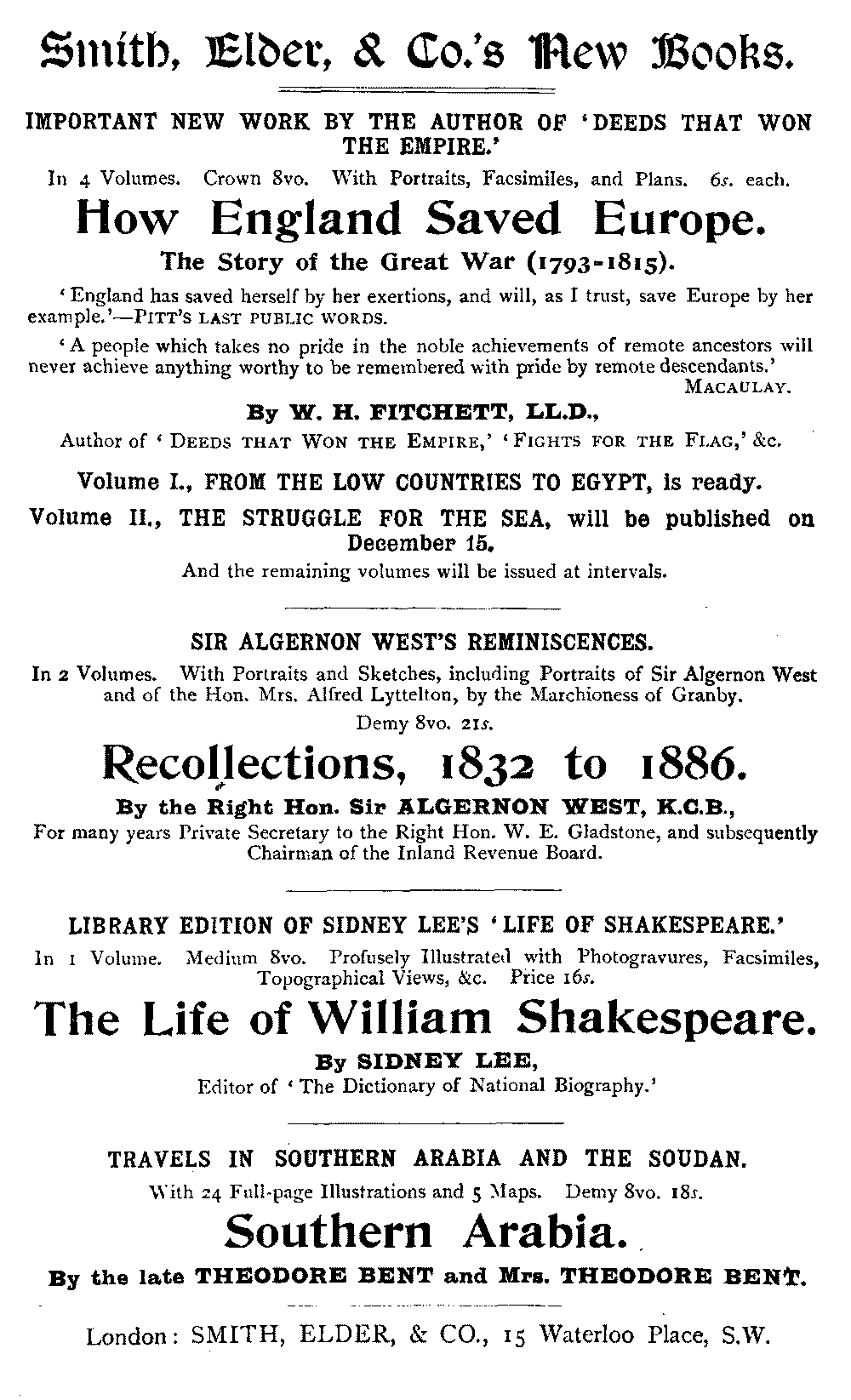 Smith, Elder, & Co.'s New Books.

IMPORTANT NEW WORK BY THE AUTHOR OF 'DEEDS THAT WON THE EMPIRE.'

In 4 Volumes. Crown 8vo. With Portraits, Facsimiles, and Plans. 6s. each.

How England Saved Europe.

The Story of the Great War (1793-1815).

'England has saved herself by her exertions, and will, as I trust, save Europe by her example.'—PITT'S LAST PUBLIC WORDS.

'A people which takes no pride in the noble achievements of remote ancestors will never achieve anything worthy to be remembered with pride by remote descendants.' MACAULAY.

By W. H. FITCHETT, LL.D.,

Author of 'DEEDS THAT WON THE EMPIRE,' 'FIGHTS FOR THE FLAG,' &c.

Volume I., FROM THE LOW COUNTRIES TO EGYPT, is ready.

Volume II., THE STRUGGLE FOR THE SEA, will be published on December 15.

And the remaining volumes will be issued at intervals.

SIR ALGERNON WEST'S REMINISCENCES.

In 2 Volumes. With Portraits and Sketches, including Portraits of Sir Algernon West and of the Hon. Mrs. Alfred Lyttelton, by the Marchioness of Granby.

Demy 8vo. 21s.

Recollections, 1832 to 1886.

By the Right Hon. Sir ALGERNON WEST, K.C.B.,

For many years Private Secretary to the Right Hon. W. E. Gladstone, and subsequently Chairman of the Inland Revenue Board.

LIBRARY EDITION OF SIDNEY LEE'S 'LIFE OF SHAKESPEARE.'

In 1 Volume. Medium 8vo. Profusely Illustrated with Photogravures, Facsimiles, Topographical Views, &c. Price 16s.

The Life of William Shakespeare.

By SIDNEY LEE,

Editor of 'The Dictionary of National Biography.'

TRAVELS IN SOUTHERN ARABIA AND THE SOUDAN.

With 24 Full-page Illustrations and 5 Maps. Demy 8vo. 18s.

Southern Arabia.

By the late THEODORE BENT and Mrs. THEODORE BENT.

London: SMITH, ELDER, & CO., 15 Waterloo Place, S.W.